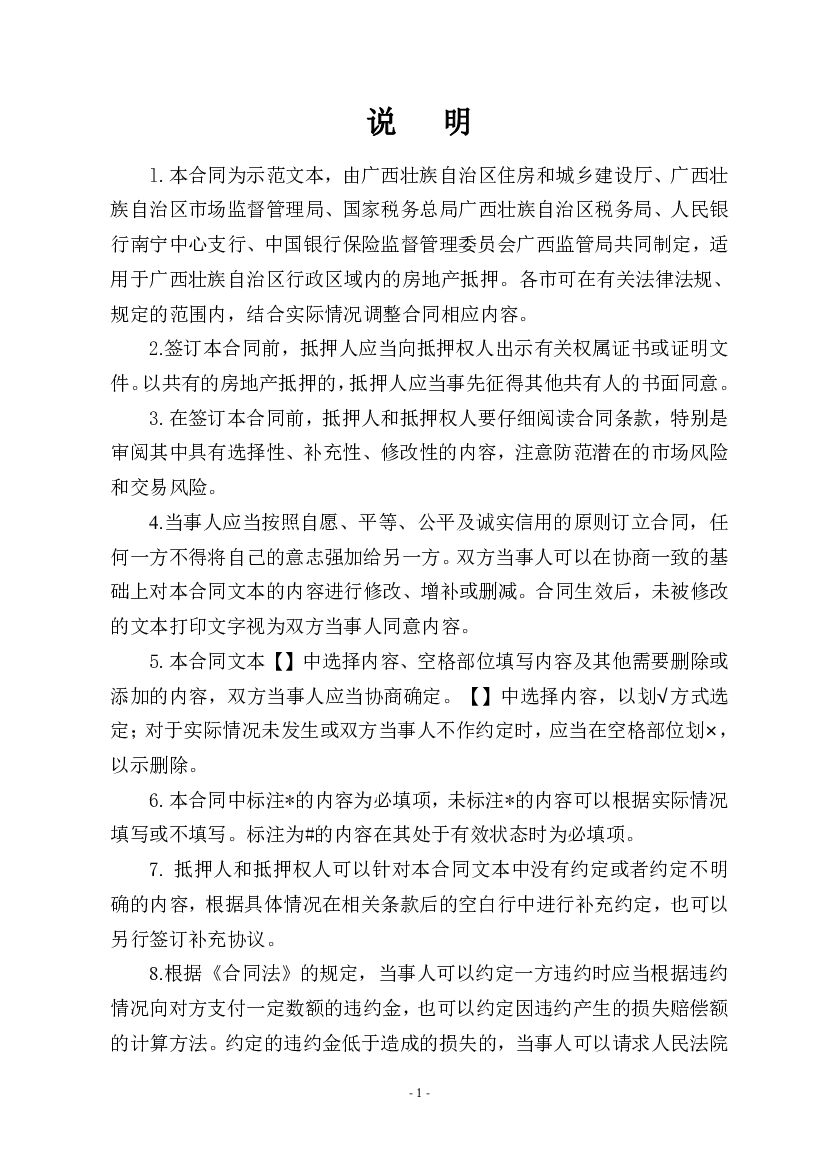 说　明

1.本合同为示范文本，由广西壮族自治区住房和城乡建设厅、广西壮族自治区市场监督管理局、国家税务总局广西壮族自治区税务局、人民银行南宁中心支行、中国银行保险监督管理委员会广西监管局共同制定，适用于广西壮族自治区行政区域内的房地产抵押。各市可在有关法律法规、规定的范围内，结合实际情况调整合同相应内容。

2.签订本合同前，抵押人应当向抵押权人出示有关权属证书或证明文件。以共有的房地产抵押的，抵押人应当事先征得其他共有人的书面同意。

3.在签订本合同前，抵押人和抵押权人要仔细阅读合同条款，特别是审阅其中具有选择性、补充性、修改性的内容，注意防范潜在的市场风险和交易风险。

4.当事人应当按照自愿、平等、公平及诚实信用的原则订立合同，任何一方不得将自己的意志强加给另一方。双方当事人可以在协商一致的基础上对本合同文本的内容进行修改、增补或删减。合同生效后，未被修改的文本打印文字视为双方当事人同意内容。

5.本合同文本【】中选择内容、空格部位填写内容及其他需要删除或添加的内容，双方当事人应当协商确定。【】中选择内容，以划√方式选定；对于实际情况未发生或双方当事人不作约定时，应当在空格部位划×，以示删除。

6.本合同中标注*的内容为必填项，未标注*的内容可以根据实际情况填写或不填写。标注为#的内容在其处于有效状态时为必填项。

7. 抵押人和抵押权人可以针对本合同文本中没有约定或者约定不明确的内容，根据具体情况在相关条款后的空白行中进行补充约定，也可以另行签订补充协议。

8.根据《合同法》的规定，当事人可以约定一方违约时应当根据违约情况向对方支付一定数额的违约金，也可以约定因违约产生的损失赔偿额的计算方法。约定的违约金低于造成的损失的，当事人可以请求人民法院

- 1 -